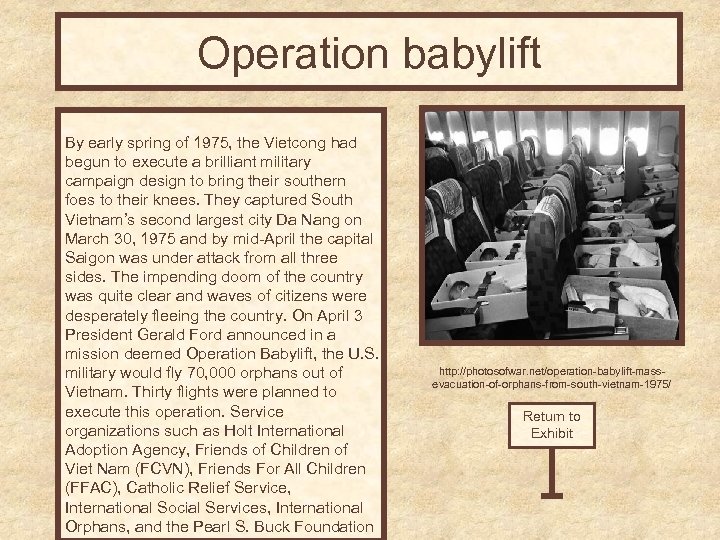 Operation babylift

By early spring of 1975, the Vietcong had begun to execute a brilliant military campaign design to bring their southern foes to their knees. They captured South Vietnam's second largest city Da Nang on March 30, 1975 and by mid-April the capital Saigon was under attack from all three sides. The impending doom of the country was quite clear and waves of citizens were desperately fleeing the country. On April 3 President Gerald Ford announced in a mission deemed Operation Babylift, the U.S. military would fly 70,000 orphans out of Vietnam. Thirty flights were planned to execute this operation. Service organizations such as Holt International Adoption Agency, Friends of Children of Viet Nam (FCVN), Friends For All Children (FFAC), Catholic Relief Service, International Social Services, International Orphans, and the Pearl S. Buck Foundation

http://photosofwar.net/operation-babylift-mass-evacuation-of-orphans-from-south-vietnam-1975/

Return to Exhibit